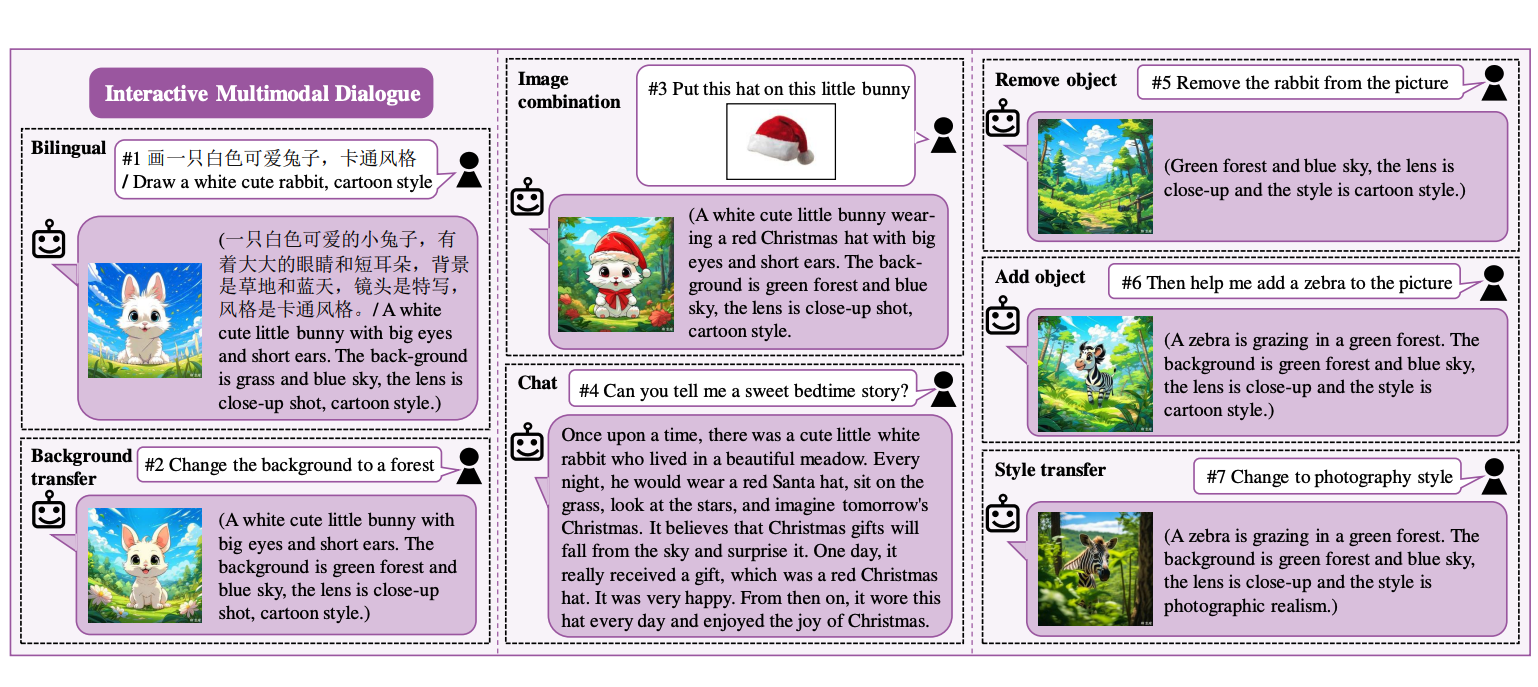 Interactive Multimodal Dialogue

Bilingual

#1 画一只白色可爱兔子，卡通风格 / Draw a white cute rabbit, cartoon style

(一只白色可爱的小兔子，有着大大的眼睛和短耳朵，背景是草地和蓝天，镜头是特写，风格是卡通风格。/ A white cute little bunny with big eyes and short ears. The back-ground is grass and blue sky, the lens is close-up shot, cartoon style.)

Background transfer

#2 Change the background to a forest

(A white cute little bunny with big eyes and short ears. The background is green forest and blue sky, the lens is close-up shot, cartoon style.)

Image combination

#3 Put this hat on this little bunny

(A white cute little bunny wearing a red Christmas hat with big eyes and short ears. The background is green forest and blue sky, the lens is close-up shot, cartoon style.

Chat

#4 Can you tell me a sweet bedtime story?

Once upon a time, there was a cute little white rabbit who lived in a beautiful meadow. Every night, he would wear a red Santa hat, sit on the grass, look at the stars, and imagine tomorrow's Christmas. It believes that Christmas gifts will fall from the sky and surprise it. One day, it really received a gift, which was a red Christmas hat. It was very happy. From then on, it wore this hat every day and enjoyed the joy of Christmas.

Remove object

#5 Remove the rabbit from the picture

(Green forest and blue sky, the lens is close-up and the style is cartoon style.)

Add object

#6 Then help me add a zebra to the picture

(A zebra is grazing in a green forest. The background is green forest and blue sky, the lens is close-up and the style is cartoon style.)

Style transfer

#7 Change to photography style

(A zebra is grazing in a green forest. The background is green forest and blue sky, the lens is close-up and the style is photographic realism.)